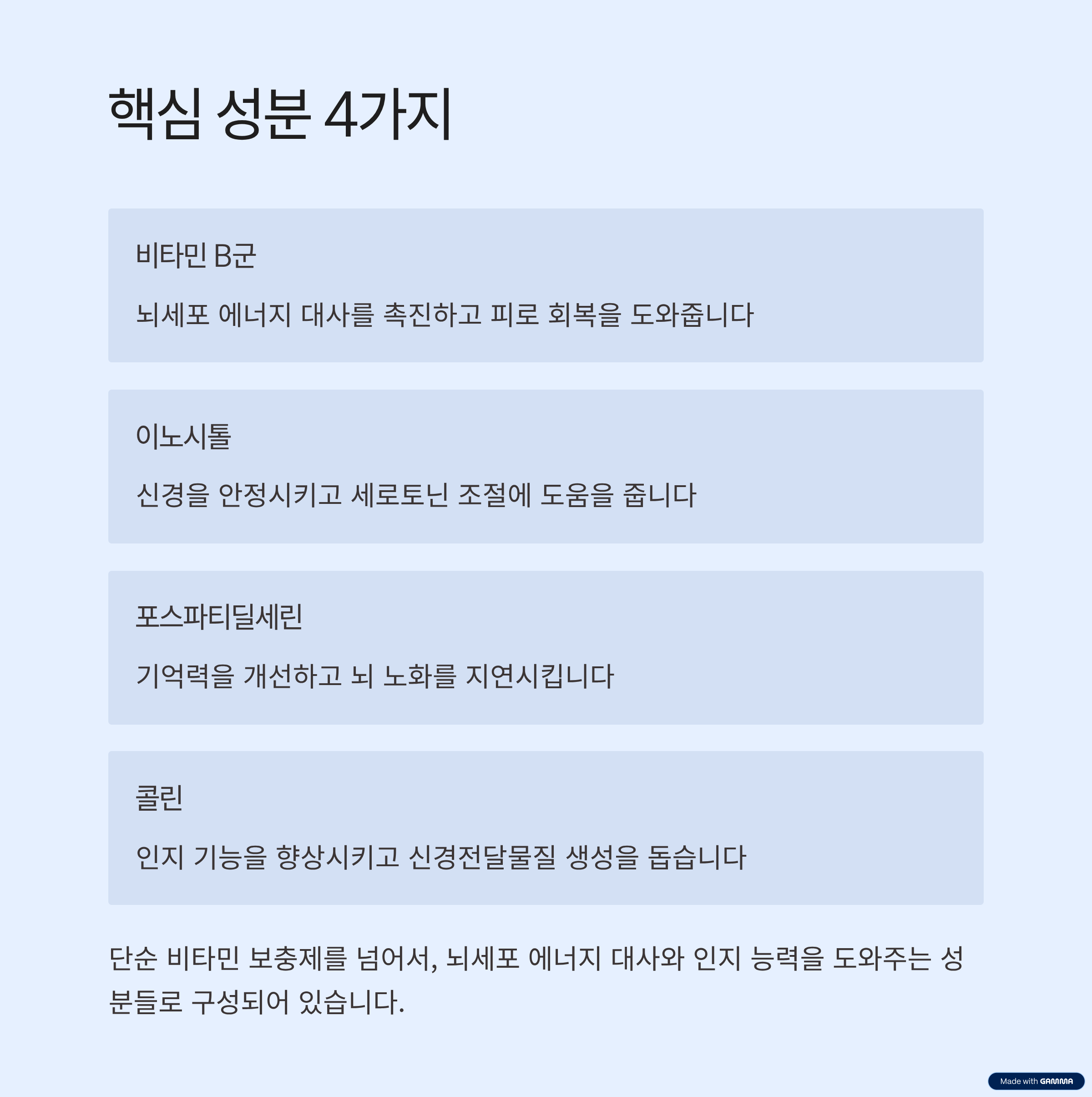 핵심 성분 4가지

비타민 B군

뇌세포 에너지 대사를 촉진하고 피로 회복을 도와줍니다

이노시톨

신경을 안정시키고 세로토닌 조절에 도움을 줍니다

포스파티딜세린

기억력을 개선하고 뇌 노화를 지연시킵니다

콜린

인지 기능을 향상시키고 신경전달물질 생성을 돕습니다

단순 비타민 보충제를 넘어서, 뇌세포 에너지 대사와 인지 능력을 도와주는 성분들로 구성되어 있습니다.

Made with GAMMA